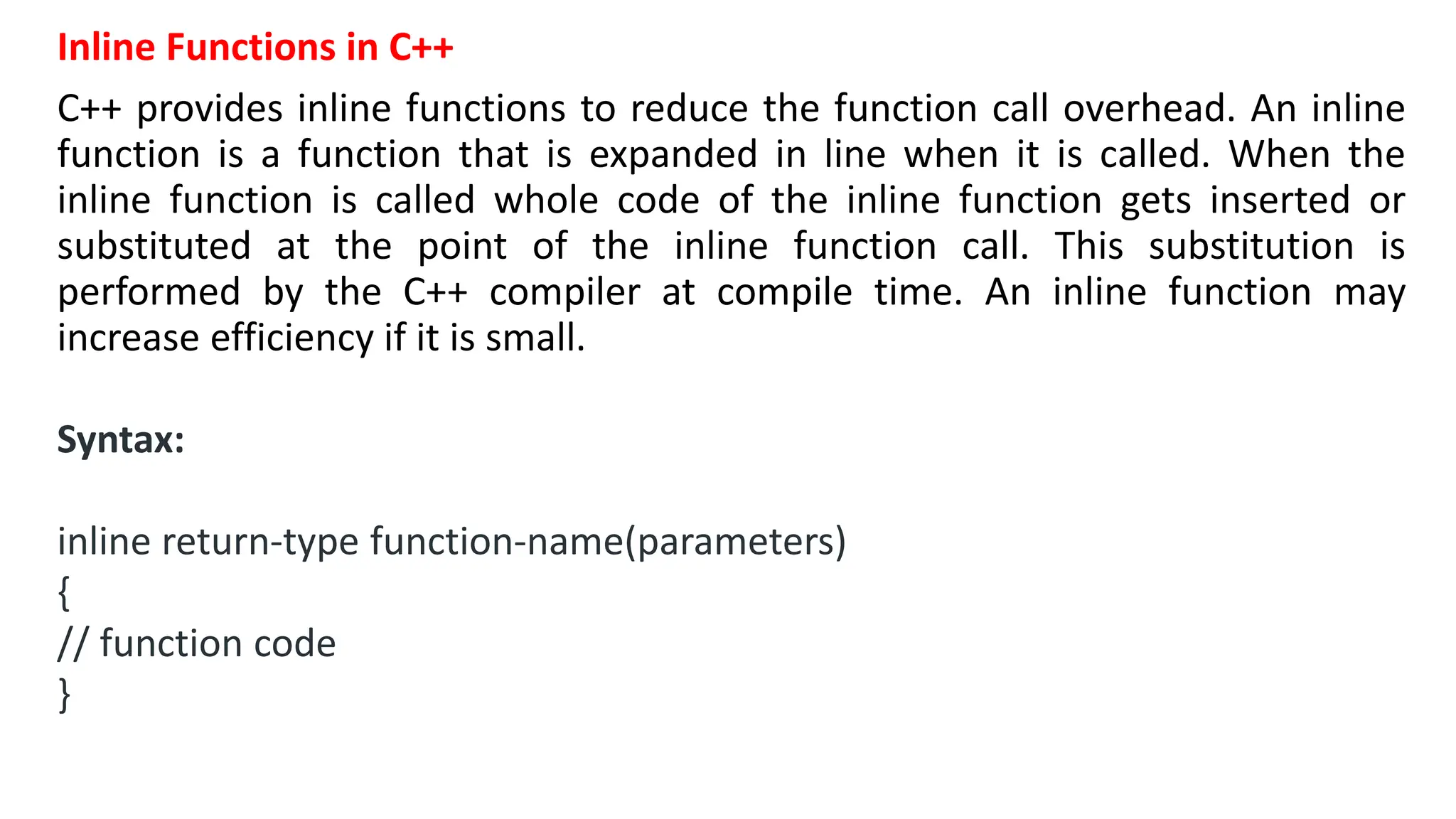 Inline Functions in C++

C++ provides inline functions to reduce the function call overhead. An inline function is a function that is expanded in line when it is called. When the inline function is called whole code of the inline function gets inserted or substituted at the point of the inline function call. This substitution is performed by the C++ compiler at compile time. An inline function may increase efficiency if it is small.

Syntax:

inline return-type function-name(parameters)
{
// function code
}